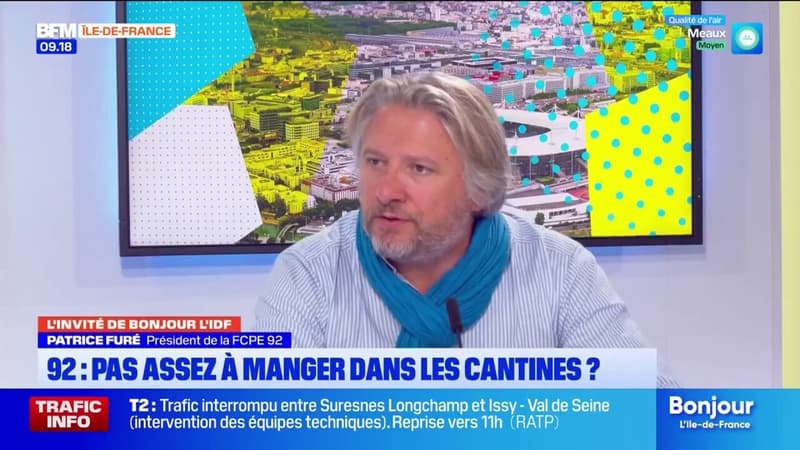 BFM ÎLE-DE-FRANCE
09.18

Qualité de l'air
Meaux
Moyen

L'INVITÉ DE BONJOUR L'IDF
PATRICE FURÉ Président de la FCPE 92

92 : PAS ASSEZ À MANGER DANS LES CANTINES ?

TRAFIC INFO
T2 : Trafic interrompu entre Suresnes Longchamp et Issy - Val de Seine (intervention des équipes techniques). Reprise vers 11h (RATP)

Bonjour
L'Île-de-France